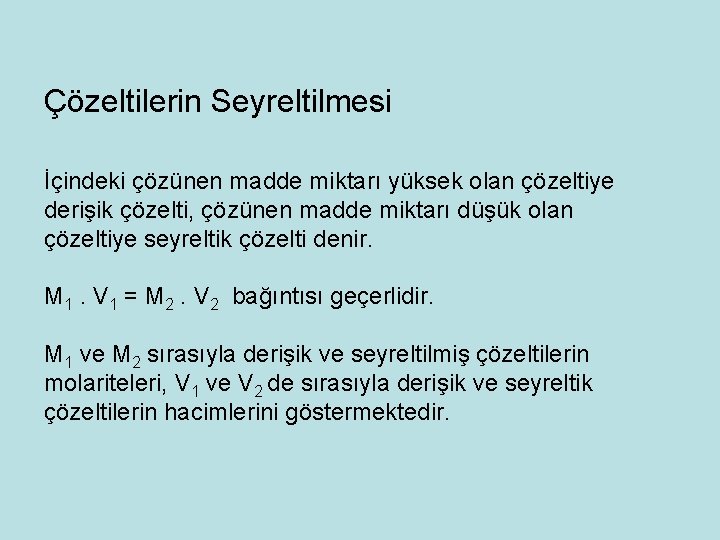 Çözeltilerin Seyreltilmesi

İçindeki çözünen madde miktarı yüksek olan çözeltiye derişik çözelti, çözünen madde miktarı düşük olan çözeltiye seyreltik çözelti denir.

$M_1 . V_1 = M_2 . V_2$ bağıntısı geçerlidir.

$M_1$ ve $M_2$ sırasıyla derişik ve seyreltilmiş çözeltilerin molariteleri, $V_1$ ve $V_2$ de sırasıyla derişik ve seyreltik çözeltilerin hacimlerini göstermektedir.